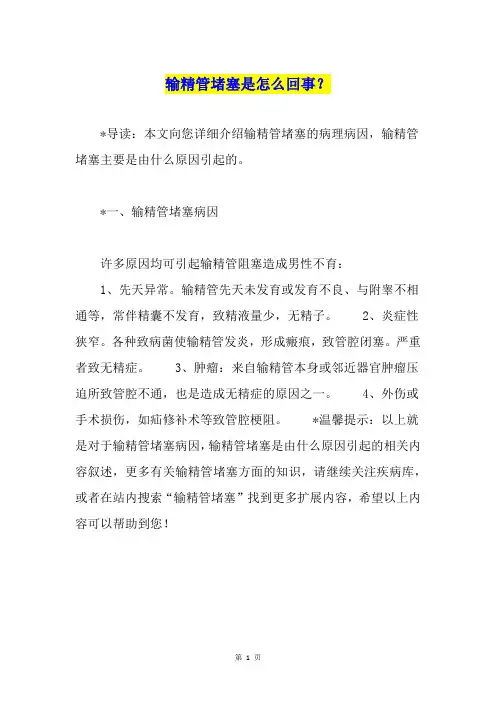 输精管堵塞是怎么回事？

*导读：本文向您详细介绍输精管堵塞的病理病因，输精管堵塞主要是由什么原因引起的。

*一、输精管堵塞病因

许多原因均可引起输精管阻塞造成男性不育：

1、先天异常。输精管先天未发育或发育不良、与附睾不相通等，常伴精囊不发育，致精液量少，无精子。 2、炎症性狭窄。各种致病菌使输精管发炎，形成瘢痕，致管腔闭塞。严重者致无精症。 3、肿瘤：来自输精管本身或邻近器官肿瘤压迫所致管腔不通，也是造成无精症的原因之一。 4、外伤或手术损伤，如疝修补术等致管腔梗阻。 *温馨提示：以上就是对于输精管堵塞病因，输精管堵塞是由什么原因引起的相关内容叙述，更多有关输精管堵塞方面的知识，请继续关注疾病库，或者在站内搜索“输精管堵塞”找到更多扩展内容，希望以上内容可以帮助到您！

第 1 页